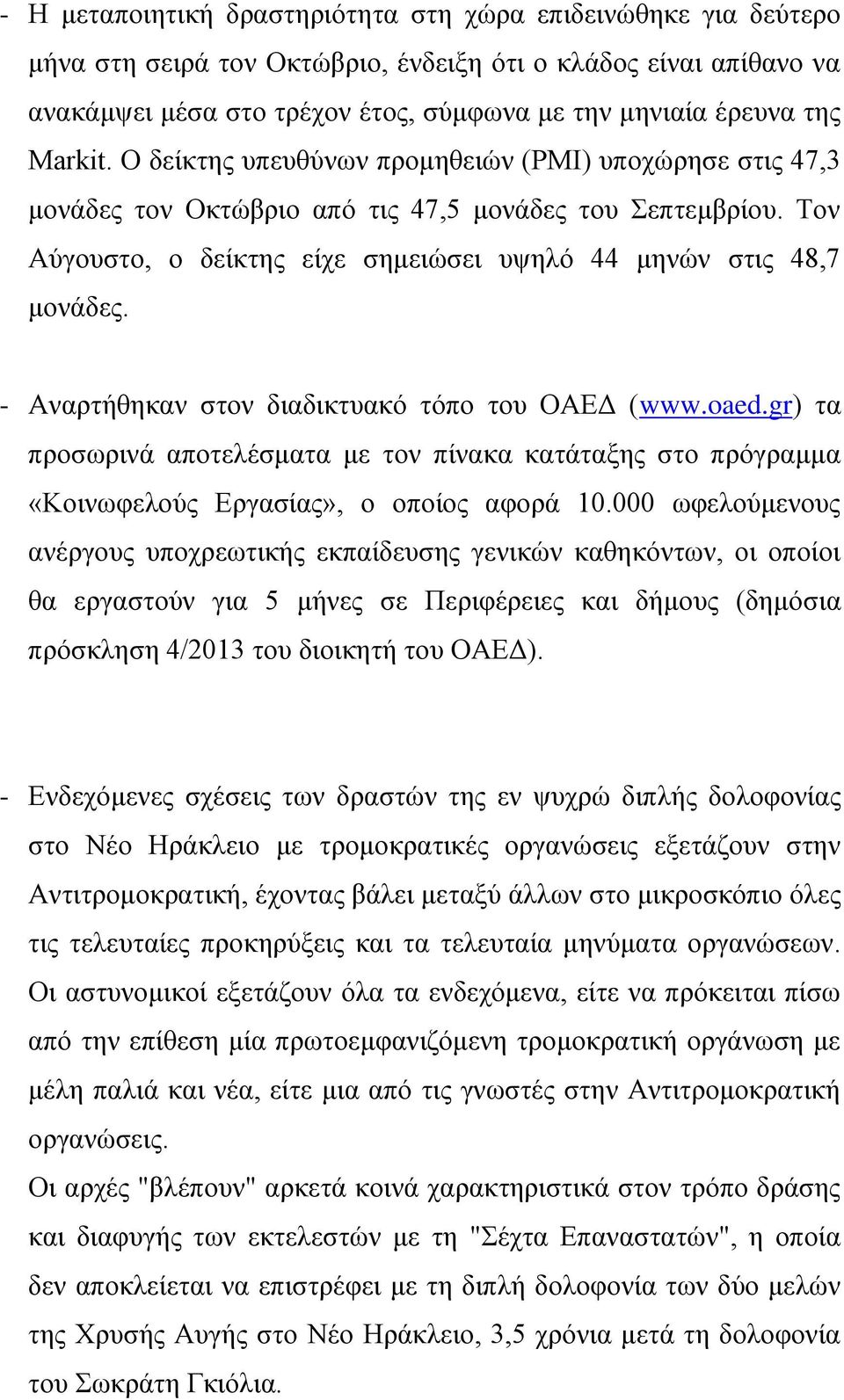 - Η μεταποιητική δραστηριότητα στη χώρα επιδεινώθηκε για δεύτερο μήνα στη σειρά τον Οκτώβριο, ένδειξη ότι ο κλάδος είναι απίθανο να ανακάμψει μέσα στο τρέχον έτος, σύμφωνα με την μηνιαία έρευνα της Markit. Ο δείκτης υπευθύνων προμηθειών (PMI) υποχώρησε στις 47,3 μονάδες τον Οκτώβριο από τις 47,5 μονάδες του Σεπτεμβρίου. Τον Αύγουστο, ο δείκτης είχε σημειώσει υψηλό 44 μηνών στις 48,7 μονάδες.

- Αναρτήθηκαν στον διαδικτυακό τόπο του ΟΑΕΔ (www.oaed.gr) τα προσωρινά αποτελέσματα με τον πίνακα κατάταξης στο πρόγραμμα «Κοινωφελούς Εργασίας», ο οποίος αφορά 10.000 ωφελούμενους ανέργους υποχρεωτικής εκπαίδευσης γενικών καθηκόντων, οι οποίοι θα εργαστούν για 5 μήνες σε Περιφέρειες και δήμους (δημόσια πρόσκληση 4/2013 του διοικητή του ΟΑΕΔ).

- Ενδεχόμενες σχέσεις των δραστών της εν ψυχρώ διπλής δολοφονίας στο Νέο Ηράκλειο με τρομοκρατικές οργανώσεις εξετάζουν στην Αντιτρομοκρατική, έχοντας βάλει μεταξύ άλλων στο μικροσκόπιο όλες τις τελευταίες προκηρύξεις και τα τελευταία μηνύματα οργανώσεων. Οι αστυνομικοί εξετάζουν όλα τα ενδεχόμενα, είτε να πρόκειται πίσω από την επίθεση μία πρωτοεμφανιζόμενη τρομοκρατική οργάνωση με μέλη παλιά και νέα, είτε μια από τις γνωστές στην Αντιτρομοκρατική οργανώσεις.
Οι αρχές "βλέπουν" αρκετά κοινά χαρακτηριστικά στον τρόπο δράσης και διαφυγής των εκτελεστών με τη "Σέχτα Επαναστατών", η οποία δεν αποκλείεται να επιστρέφει με τη διπλή δολοφονία των δύο μελών της Χρυσής Αυγής στο Νέο Ηράκλειο, 3,5 χρόνια μετά τη δολοφονία του Σωκράτη Γκιόλια.